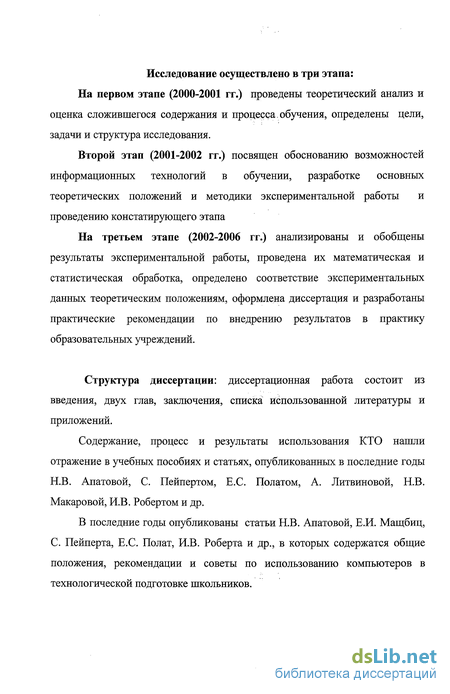 Исследование осуществлено в три этапа:

На первом этапе (2000-2001 гг.) проведены теоретический анализ и оценка сложившегося содержания и процесса обучения, определены цели, задачи и структура исследования.

Второй этап (2001-2002 гг.) посвящен обоснованию возможностей информационных технологий в обучении, разработке основных теоретических положений и методики экспериментальной работы и проведению констатирующего этапа

На третьем этапе (2002-2006 гг.) анализированы и обобщены результаты экспериментальной работы, проведена их математическая и статистическая обработка, определено соответствие экспериментальных данных теоретическим положениям, оформлена диссертация и разработаны практические рекомендации по внедрению результатов в практику образовательных учреждений.

Структура диссертации: диссертационная работа состоит из введения, двух глав, заключения, списка использованной литературы и приложений.

Содержание, процесс и результаты использования КТО нашли отражение в учебных пособиях и статьях, опубликованных в последние годы Н.В. Апатовой, С. Пейпертом, Е.С. Полатом, А. Литвиновой, Н.В. Макаровой, И.В. Робертом и др.

В последние годы опубликованы статьи Н.В. Апатовой, Е.И. Мащбиц, С. Пейперта, Е.С. Полат, И.В. Роберта и др., в которых содержатся общие положения, рекомендации и советы по использованию компьютеров в технологической подготовке школьников.

dsLib.net
библиотека диссертаций